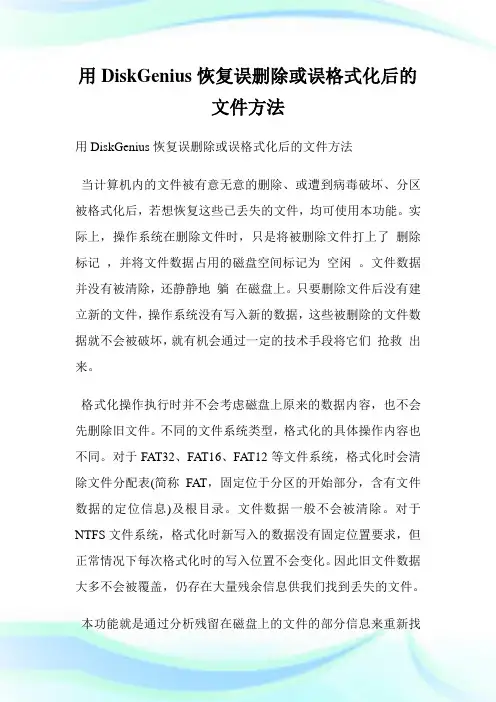 用 DiskGenius 恢复误删除或误格式化后的文件方法

用 DiskGenius 恢复误删除或误格式化后的文件方法

当计算机内的文件被有意无意的删除、或遭到病毒破坏、分区被格式化后，若想恢复这些已丢失的文件，均可使用本功能。实际上，操作系统在删除文件时，只是将被删除文件打上了 删除标记 ，并将文件数据占用的磁盘空间标记为 空闲 。文件数据并没有被清除，还静静地 躺 在磁盘上。只要删除文件后没有建立新的文件，操作系统没有写入新的数据，这些被删除的文件数据就不会被破坏，就有机会通过一定的技术手段将它们 抢救 出来。

格式化操作执行时并不会考虑磁盘上原来的数据内容，也不会先删除旧文件。不同的文件系统类型，格式化的具体操作内容也不同。对于 FAT32、FAT16、FAT12 等文件系统，格式化时会清除文件分配表(简称 FAT，固定位于分区的开始部分，含有文件数据的定位信息)及根目录。文件数据一般不会被清除。对于 NTFS 文件系统，格式化时新写入的数据没有固定位置要求，但正常情况下每次格式化时的写入位置不会变化。因此旧文件数据大多不会被覆盖，仍存在大量残余信息供我们找到丢失的文件。

本功能就是通过分析残留在磁盘上的文件的部分信息来重新找